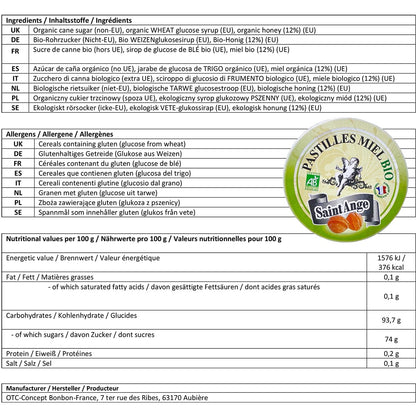 | Ingredients / Inhaltsstoffe / Ingrédients | |
|---|---|
| UK | Organic cane sugar (non-EU), organic WHEAT glucose syrup (EU), organic honey (12%) (EU) |
| DE | Bio-Rohrzucker (Nicht-EU), Bio WEIZENglukosesirup (EU), Bio-Honig (12%) (EU) |
| FR | Sucre de canne bio (hors UE), sirop de glucose de BLÉ bio (UE), miel bio (12%) (UE) |
| ES | Azúcar de caña orgánico (no UE), jarabe de glucosa de TRIGO orgánico (UE), miel orgánica (12%) (UE) |
| IT | Zucchero di canna biologico (extra UE), sciroppo di glucosio di FRUMENTO biologico (UE), miele biologico (12%) (UE) |
| NL | Biologische rietsuiker (niet-EU), biologische TARWE glucosestroop (EU), biologische honing (12%) (EU) |
| PL | Organiczny cukier trzcinowy (spoza UE), ekologiczny syrop glukozowy PSZENNY (UE), ekologiczny miód (12%) (UE) |
| SE | Ekologiskt rörsocker (icke-EU), ekologisk VETE-glukossirap (EU), ekologisk honung (12%) (EU) |

| Allergens / Allergene / Allergènes | |
|---|---|
| UK | Cereals containing gluten (glucose from wheat) |
| DE | Glutenhaltiges Getreide (Glukose aus Weizen) |
| FR | Céréales contenant du gluten (glucose de blé) |
| ES | Cereales que contienen gluten (glucosa del trigo) |
| IT | Cereali contenenti glutine (glucosio dal grano) |
| NL | Granen met gluten (glucose uit tarwe) |
| PL | Zboża zawierające gluten (glukoza z pszenicy) |
| SE | Spannmål som innehåller gluten (glukos från vete) |

PASTILLES MIEL BIO
AB
Saint Ange

| Nutritional values per 100 g / Nährwerte pro 100 g / Valeurs nutritionnelles pour 100 g | |
|---|---|
| Energetic value / Brennwert / Valeur énergétique | 1576 kJ / 376 kcal |
| Fat / Fett / Matières grasses | 0,1 g |
| - of which saturated fatty acids / davon gesättigte Fettsäuren / dont acides gras saturés | 0,1 g |
| Carbohydrates / Kohlenhydrate / Glucides | 93,7 g |
| - of which sugars / davon Zucker / dont sucres | 74 g |
| Protein / Eiweiß / Protéines | 0,2 g |
| Salt / Salz / Sel | 0,1 g |

| Manufacturer / Hersteller / Producteur |
|---|
| OTC-Concept Bonbon-France, 7 ter rue des Ribes, 63170 Aubière |